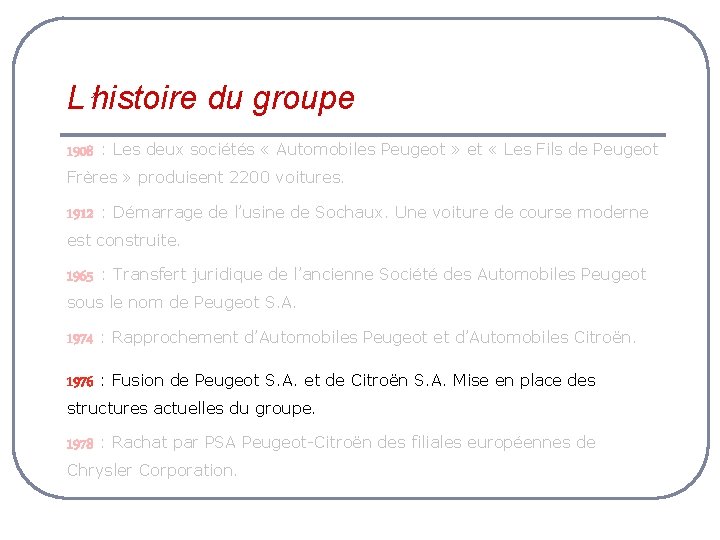 L'histoire du groupe

1908 : Les deux sociétés « Automobiles Peugeot » et « Les Fils de Peugeot Frères » produisent 2200 voitures.

1912 : Démarrage de l'usine de Sochaux. Une voiture de course moderne est construite.

1965 : Transfert juridique de l'ancienne Société des Automobiles Peugeot sous le nom de Peugeot S.A.

1974 : Rapprochement d'Automobiles Peugeot et d'Automobiles Citroën.

1976 : Fusion de Peugeot S.A. et de Citroën S.A. Mise en place des structures actuelles du groupe.

1978 : Rachat par PSA Peugeot-Citroën des filiales européennes de Chrysler Corporation.